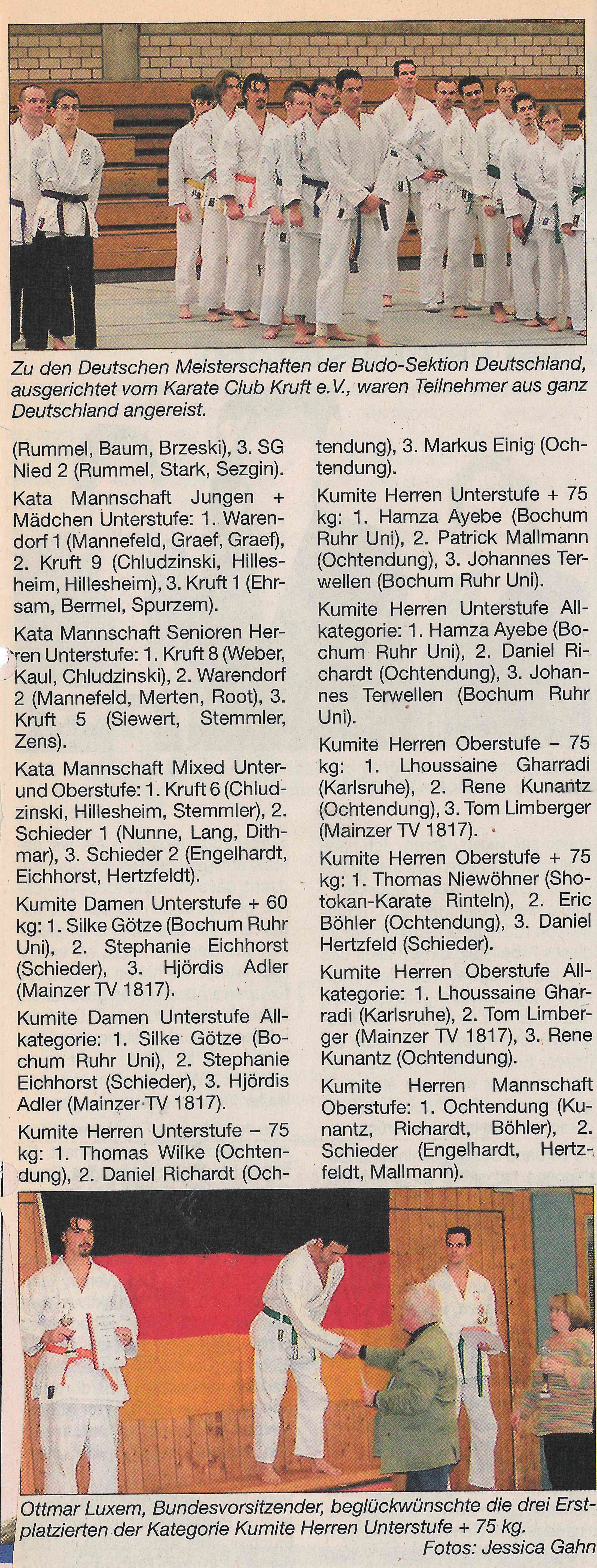 Zu den Deutschen Meisterschaften der Budo-Sektion Deutschland, ausgerichtet vom Karate Club Kruft e.V., waren Teilnehmer aus ganz Deutschland angereist.

(Rummel, Baum, Brzeski), 3. SG Nied 2 (Rummel, Stark, Sezgin).

Kata Mannschaft Jungen + Mädchen Unterstufe: 1. Warendorf 1 (Mannefeld, Graef, Graef), 2. Kruft 9 (Chludzinski, Hillesheim, Hillesheim), 3. Kruft 1 (Ehrsam, Bermel, Spurzem).

Kata Mannschaft Senioren Herren Unterstufe: 1. Kruft 8 (Weber, Kaul, Chludzinski), 2. Warendorf 2 (Mannefeld, Merten, Root), 3. Kruft 5 (Siewert, Stemmler, Zens).

Kata Mannschaft Mixed Unter- und Oberstufe: 1. Kruft 6 (Chludzinski, Hillesheim, Stemmler), 2. Schieder 1 (Nunne, Lang, Dithmar), 3. Schieder 2 (Engelhardt, Eichhorst, Hertzfeldt).

Kumite Damen Unterstufe + 60 kg: 1. Silke Götze (Bochum Ruhr Uni), 2. Stephanie Eichhorst (Schieder), 3. Hjördis Adler (Mainzer TV 1817).

Kumite Damen Unterstufe Allkategorie: 1. Silke Götze (Bochum Ruhr Uni), 2. Stephanie Eichhorst (Schieder), 3. Hjördis Adler (Mainzer TV 1817).

Kumite Herren Unterstufe – 75 kg: 1. Thomas Wilke (Ochtendung), 2. Daniel Richardt (Ochtendung), 3. Markus Einig (Ochtendung).

Kumite Herren Unterstufe + 75 kg: 1. Hamza Ayebe (Bochum Ruhr Uni), 2. Patrick Mallmann (Ochtendung), 3. Johannes Terwellen (Bochum Ruhr Uni).

Kumite Herren Unterstufe Allkategorie: 1. Hamza Ayebe (Bochum Ruhr Uni), 2. Daniel Richardt (Ochtendung), 3. Johannes Terwellen (Bochum Ruhr Uni).

Kumite Herren Oberstufe – 75 kg: 1. Lhoussaine Gharradi (Karlsruhe), 2. Rene Kunantz (Ochtendung), 3. Tom Limberger (Mainzer TV 1817).

Kumite Herren Oberstufe + 75 kg: 1. Thomas Niewöhner (Shotokan-Karate Rinteln), 2. Eric Böhler (Ochtendung), 3. Daniel Hertzfeld (Schieder).

Kumite Herren Oberstufe Allkategorie: 1. Lhoussaine Gharradi (Karlsruhe), 2. Tom Limberger (Mainzer TV 1817), 3. Rene Kunantz (Ochtendung).

Kumite Herren Mannschaft Oberstufe: 1. Ochtendung (Kunantz, Richardt, Böhler), 2. Schieder (Engelhardt, Hertzfeldt, Mallmann).

Ottmar Luxem, Bundesvorsitzender, beglückwünschte die drei Erstplatzierten der Kategorie Kumite Herren Unterstufe + 75 kg.
Fotos: Jessica Gahn